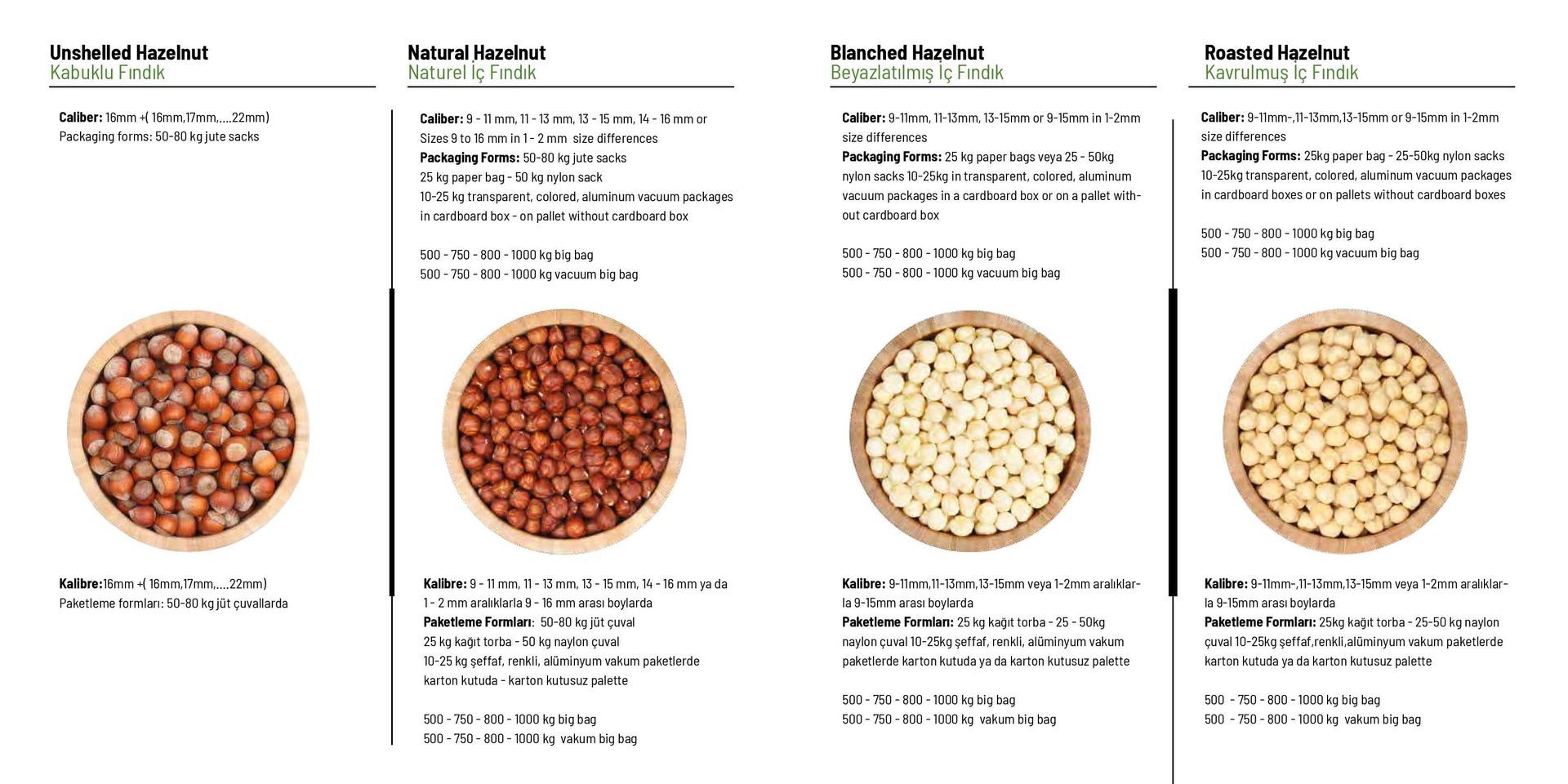 Unshelled Hazelnut
Kabuklu Fındık

Caliber: 16mm +( 16mm,17mm,....22mm)
Packaging forms: 50-80 kg jute sacks

Kalibre:16mm +( 16mm,17mm,....22mm)
Paketleme formları: 50-80 kg jüt çuvallarda

Natural Hazelnut
Naturel İç Fındık

Caliber: 9 - 11 mm, 11 - 13 mm, 13 - 15 mm, 14 - 16 mm or Sizes 9 to 16 mm in 1 - 2 mm size differences
Packaging Forms: 50-80 kg jute sacks
25 kg paper bag - 50 kg nylon sack
10-25 kg transparent, colored, aluminum vacuum packages in cardboard box - on pallet without cardboard box

500 - 750 - 800 - 1000 kg big bag
500 - 750 - 800 - 1000 kg vacuum big bag

Kalibre: 9 - 11 mm, 11 - 13 mm, 13 - 15 mm, 14 - 16 mm ya da 1 - 2 mm aralıklarla 9 - 16 mm arası boylarda
Paketleme Formları: 50-80 kg jüt çuval
25 kg kağıt torba - 50 kg naylon çuval
10-25 kg şeffaf, renkli, alüminyum vakum paketlerde karton kutuda - karton kutusuz palette

500 - 750 - 800 - 1000 kg big bag
500 - 750 - 800 - 1000 kg vakum big bag

Blanched Hazelnut
Beyazlatılmış İç Fındık

Caliber: 9-11mm, 11-13mm, 13-15mm or 9-15mm in 1-2mm size differences
Packaging Forms: 25 kg paper bags veya 25 - 50kg nylon sacks 10-25kg in transparent, colored, aluminum vacuum packages in a cardboard box or on a pallet without cardboard box

500 - 750 - 800 - 1000 kg big bag
500 - 750 - 800 - 1000 kg vacuum big bag

Kalibre: 9-11mm,11-13mm,13-15mm veya 1-2mm aralıklarla 9-15mm arası boylarda
Paketleme Formları: 25 kg kağıt torba - 25 - 50kg naylon çuval 10-25kg şeffaf, renkli, alüminyum vakum paketlerde karton kutuda ya da karton kutusuz palette

500 - 750 - 800 - 1000 kg big bag
500 - 750 - 800 - 1000 kg vakum big bag

Roasted Hazelnut
Kavrulmuş İç Fındık

Caliber: 9-11mm-,11-13mm,13-15mm or 9-15mm in 1-2mm size differences
Packaging Forms: 25kg paper bag - 25-50kg nylon sacks 10-25kg transparent, colored, aluminum vacuum packages in cardboard boxes or on pallets without cardboard boxes

500 - 750 - 800 - 1000 kg big bag
500 - 750 - 800 - 1000 kg vacuum big bag

Kalibre: 9-11mm-,11-13mm,13-15mm veya 1-2mm aralıklarla 9-15mm arası boylarda
Paketleme Formları: 25kg kağıt torba - 25-50 kg naylon çuval 10-25kg şeffaf,renkli,alüminyum vakum paketlerde karton kutuda ya da karton kutusuz palette

500 - 750 - 800 - 1000 kg big bag
500 - 750 - 800 - 1000 kg vakum big bag